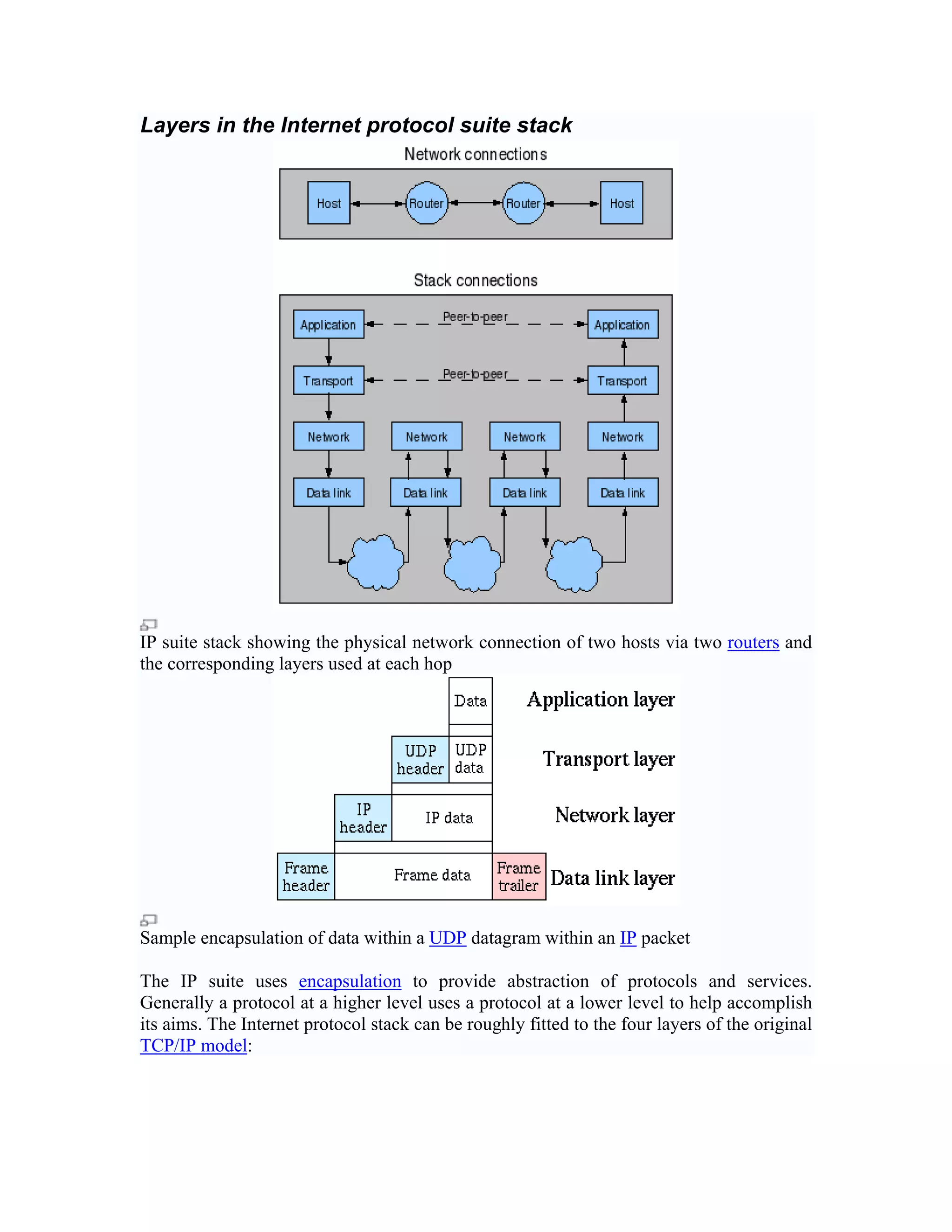 Layers in the Internet protocol suite stack

Network connections

Host
Router
Router
Host

Stack connections

Application
Peer-to-peer
Application
Transport
Peer-to-peer
Transport
Network
Network
Network
Network
Data link
Data link
Data link
Data link

IP suite stack showing the physical network connection of two hosts via two routers and the corresponding layers used at each hop

Data
Application layer
UDP header
UDP data
Transport layer
IP header
IP data
Network layer
Frame header
Frame data
Frame trailer
Data link layer

Sample encapsulation of data within a UDP datagram within an IP packet

The IP suite uses encapsulation to provide abstraction of protocols and services. Generally a protocol at a higher level uses a protocol at a lower level to help accomplish its aims. The Internet protocol stack can be roughly fitted to the four layers of the original TCP/IP model: